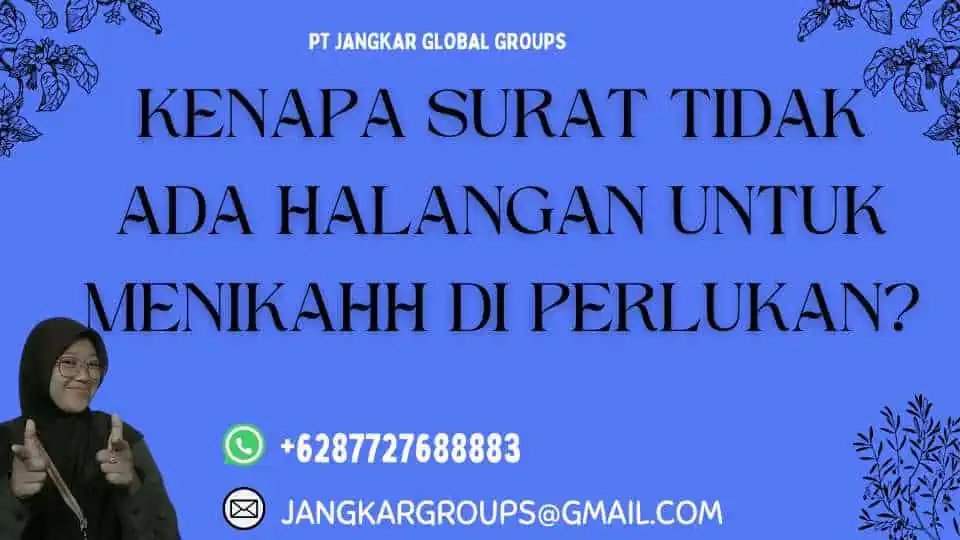 PT JANGKAR GLOBAL GROUPS

KENAPA SURAT TIDAK ADA HALANGAN UNTUK MENIKAHH DI PERLUKAN?

+6287727688883

JANGKARGROUPS@GMAIL.COM